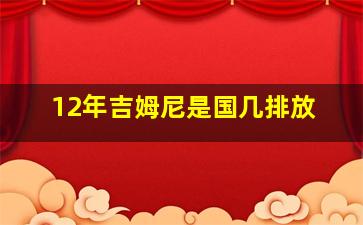 12年吉姆尼是国几排放